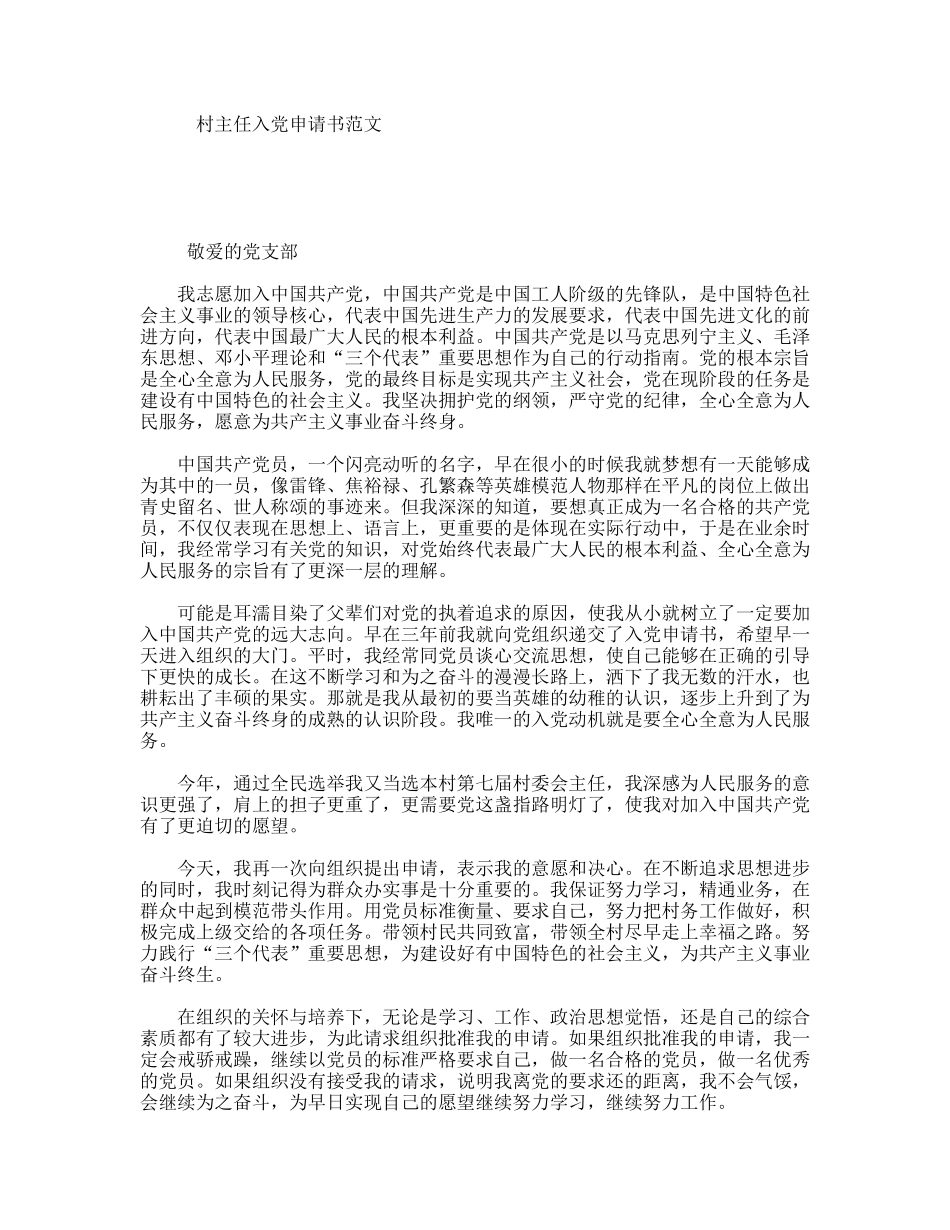 村主任入党申请书范文

敬爱的党支部

我志愿加入中国共产党，中国共产党是中国工人阶级的先锋队，是中国特色社会主义事业的领导核心，代表中国先进生产力的发展要求，代表中国先进文化的前进方向，代表中国最广大人民的根本利益。中国共产党是以马克思列宁主义、毛泽东思想、邓小平理论和“三个代表”重要思想作为自己的行动指南。党的根本宗旨是全心全意为人民服务，党的最终目标是实现共产主义社会，党在现阶段的任务是建设有中国特色的社会主义。我坚决拥护党的纲领，严守党的纪律，全心全意为人民服务，愿意为共产主义事业奋斗终身。

中国共产党员，一个闪亮动听的名字，早在很小的时候我就梦想有一天能够成为其中的一员，像雷锋、焦裕禄、孔繁森等英雄模范人物那样在平凡的岗位上做出青史留名、世人称颂的事迹来。但我深深的知道，要想真正成为一名合格的共产党员，不仅仅表现在思想上、语言上，更重要的是体现在实际行动中，于是在业余时间，我经常学习有关党的知识，对党始终代表最广大人民的根本利益、全心全意为人民服务的宗旨有了更深一层的理解。

可能是耳濡目染了父辈们对党的执着追求的原因，使我从小就树立了一定要加入中国共产党的远大志向。早在三年前我就向党组织递交了入党申请书，希望早一天进入组织的大门。平时，我经常同党员谈心交流思想，使自己能够在正确的引导下更快的成长。在这不断学习和为之奋斗的漫漫长路上，洒下了我无数的汗水，也耕耘出了丰硕的果实。那就是我从最初的要当英雄的幼稚的认识，逐步上升到了为共产主义奋斗终身的成熟的认识阶段。我唯一的入党动机就是要全心全意为人民服务。

今年，通过全民选举我又当选本村第七届村委会主任，我深感为人民服务的意识更强了，肩上的担子更重了，更需要党这盏指路明灯了，使我对加入中国共产党有了更迫切的愿望。

今天，我再一次向组织提出申请，表示我的意愿和决心。在不断追求思想进步的同时，我时刻记得为群众办实事是十分重要的。我保证努力学习，精通业务，在群众中起到模范带头作用。用党员标准衡量、要求自己，努力把村务工作做好，积极完成上级交给的各项任务。带领村民共同致富，带领全村尽早走上幸福之路。努力践行“三个代表”重要思想，为建设好有中国特色的社会主义，为共产主义事业奋斗终生。

在组织的关怀与培养下，无论是学习、工作、政治思想觉悟，还是自己的综合素质都有了较大进步，为此请求组织批准我的申请。如果组织批准我的申请，我一定会戒骄戒躁，继续以党员的标准严格要求自己，做一名合格的党员，做一名优秀的党员。如果组织没有接受我的请求，说明我离党的要求还的距离，我不会气馁，会继续为之奋斗，为早日实现自己的愿望继续努力学习，继续努力工作。